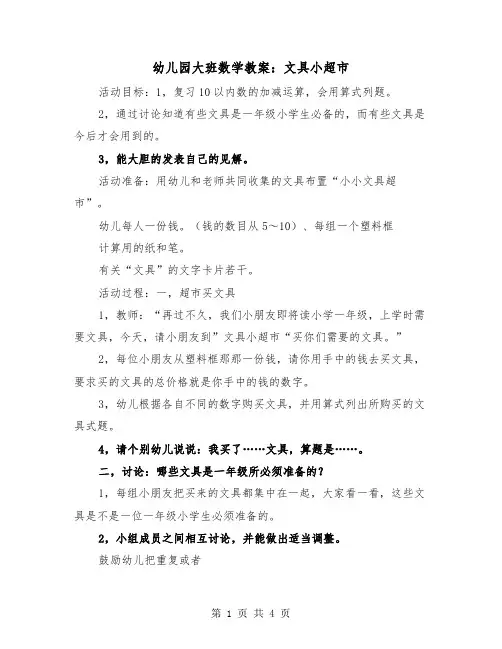 幼儿园大班数学教案：文具小超市

活动目标：1，复习10以内数的加减运算，会用算式列题。

2，通过讨论知道有些文具是一年级小学生必备的，而有些文具是今后才会用到的。

3，能大胆的发表自己的见解。

活动准备：用幼儿和老师共同收集的文具布置“小小文具超市”。

幼儿每人一份钱。（钱的数目从5～10）、每组一个塑料框

计算用的纸和笔。

有关“文具”的文字卡片若干。

活动过程：一，超市买文具

1，教师：“再过不久，我们小朋友即将读小学一年级，上学时需要文具，今天，请小朋友到”文具小超市“买你们需要的文具。”

2，每位小朋友从塑料框那那一份钱，请你用手中的钱去买文具，要求买的文具的总价格就是你手中的钱的数字。

3，幼儿根据各自不同的数字购买文具，并用算式列出所购买的文具式题。

4，请个别幼儿说说：我买了……文具，算题是……。

二，讨论：哪些文具是一年级所必须准备的？

1，每组小朋友把买来的文具都集中在一起，大家看一看，这些文具是不是一位一年级小学生必须准备的。

2，小组成员之间相互讨论，并能做出适当调整。

鼓励幼儿把重复或者

第 1 页 共 4 页